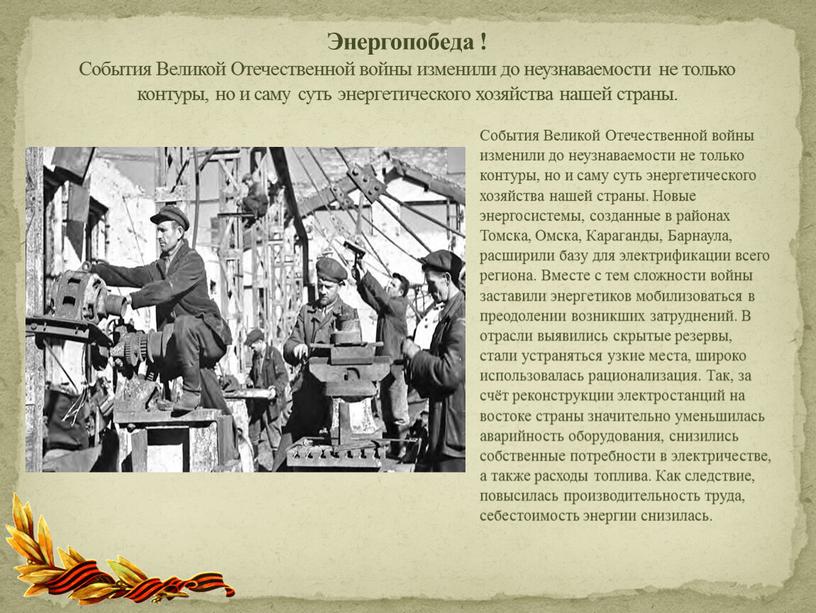 Энергопобеда !
События Великой Отечественной войны изменили до неузнаваемости не только контуры, но и саму суть энергетического хозяйства нашей страны.

События Великой Отечественной войны изменили до неузнаваемости не только контуры, но и саму суть энергетического хозяйства нашей страны. Новые энергосистемы, созданные в районах Томска, Омска, Караганды, Барнаула, расширили базу для электрификации всего региона. Вместе с тем сложности войны заставили энергетиков мобилизоваться в преодолении возникших затруднений. В отрасли выявились скрытые резервы, стали устраняться узкие места, широко использовалась рационализация. Так, за счёт реконструкции электростанций на востоке страны значительно уменьшилась аварийность оборудования, снизились собственные потребности в электричестве, а также расходы топлива. Как следствие, повысилась производительность труда, себестоимость энергии снизилась.